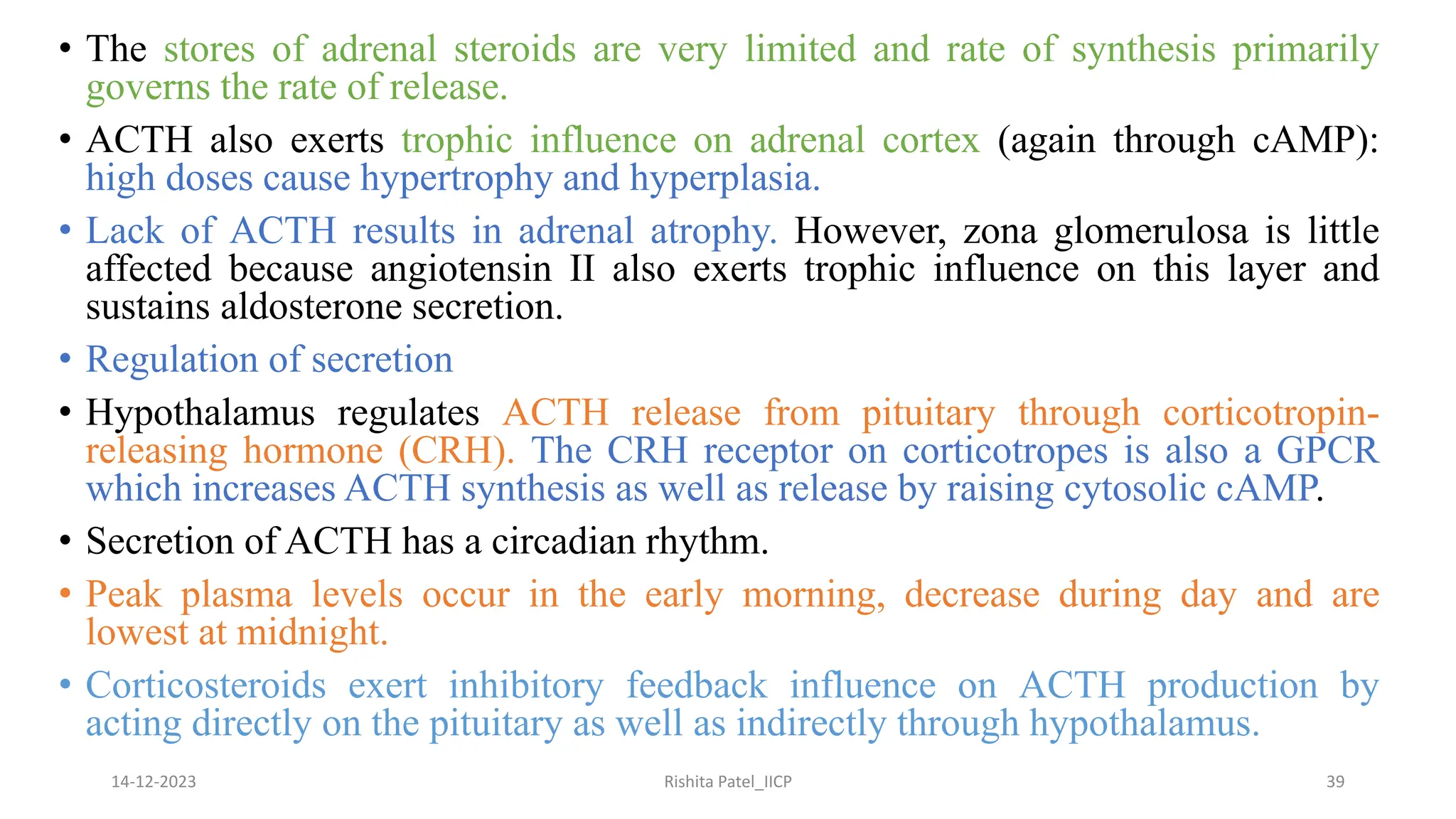 • The stores of adrenal steroids are very limited and rate of synthesis primarily governs the rate of release.

• ACTH also exerts trophic influence on adrenal cortex (again through cAMP): high doses cause hypertrophy and hyperplasia.

• Lack of ACTH results in adrenal atrophy. However, zona glomerulosa is little affected because angiotensin II also exerts trophic influence on this layer and sustains aldosterone secretion.

• Regulation of secretion

• Hypothalamus regulates ACTH release from pituitary through corticotropin-releasing hormone (CRH). The CRH receptor on corticotropes is also a GPCR which increases ACTH synthesis as well as release by raising cytosolic cAMP.

• Secretion of ACTH has a circadian rhythm.

• Peak plasma levels occur in the early morning, decrease during day and are lowest at midnight.

• Corticosteroids exert inhibitory feedback influence on ACTH production by acting directly on the pituitary as well as indirectly through hypothalamus.

14-12-2023

Rishita Patel_IICP

39